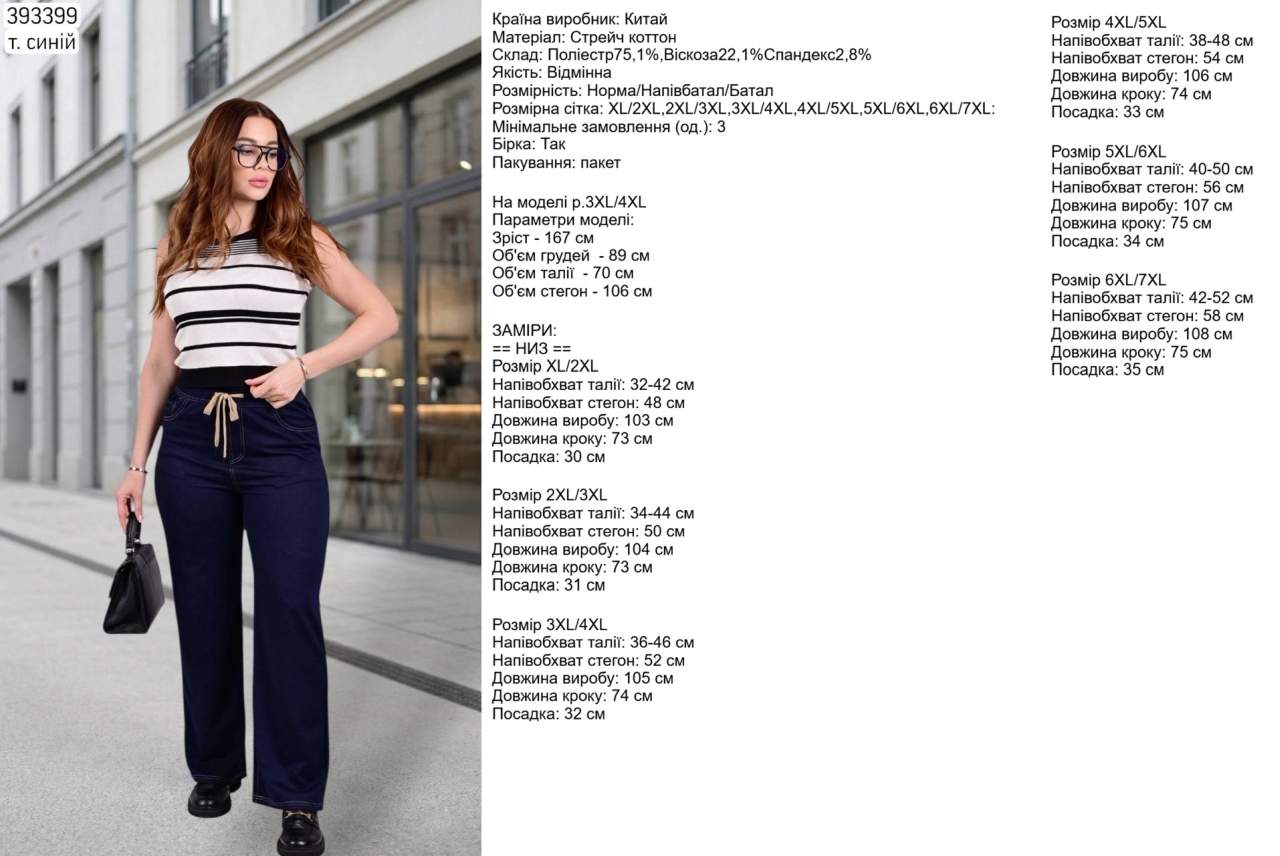 393399
т. синій

Країна виробник: Китай
Матеріал: Стрейч коттон
Склад: Поліестр75,1%,Віскоза22,1%Спандекс2,8%
Якість: Відмінна
Розмірність: Норма/Напівбатал/Батал
Розмірна сітка: XL/2XL,2XL/3XL,3XL/4XL,4XL/5XL,5XL/6XL,6XL/7XL:
Мінімальне замовлення (од.): 3
Бірка: Так
Пакування: пакет

На моделі р.3XL/4XL
Параметри моделі:
Зріст - 167 см
Об'єм грудей - 89 см
Об'єм талії - 70 см
Об'єм стегон - 106 см

ЗАМІРИ:
== НИЗ ==
Розмір XL/2XL
Напівобхват талії: 32-42 см
Напівобхват стегон: 48 см
Довжина виробу: 103 см
Довжина кроку: 73 см
Посадка: 30 см

Розмір 2XL/3XL
Напівобхват талії: 34-44 см
Напівобхват стегон: 50 см
Довжина виробу: 104 см
Довжина кроку: 73 см
Посадка: 31 см

Розмір 3XL/4XL
Напівобхват талії: 36-46 см
Напівобхват стегон: 52 см
Довжина виробу: 105 см
Довжина кроку: 74 см
Посадка: 32 см

Розмір 4XL/5XL
Напівобхват талії: 38-48 см
Напівобхват стегон: 54 см
Довжина виробу: 106 см
Довжина кроку: 74 см
Посадка: 33 см

Розмір 5XL/6XL
Напівобхват талії: 40-50 см
Напівобхват стегон: 56 см
Довжина виробу: 107 см
Довжина кроку: 75 см
Посадка: 34 см

Розмір 6XL/7XL
Напівобхват талії: 42-52 см
Напівобхват стегон: 58 см
Довжина виробу: 108 см
Довжина кроку: 75 см
Посадка: 35 см